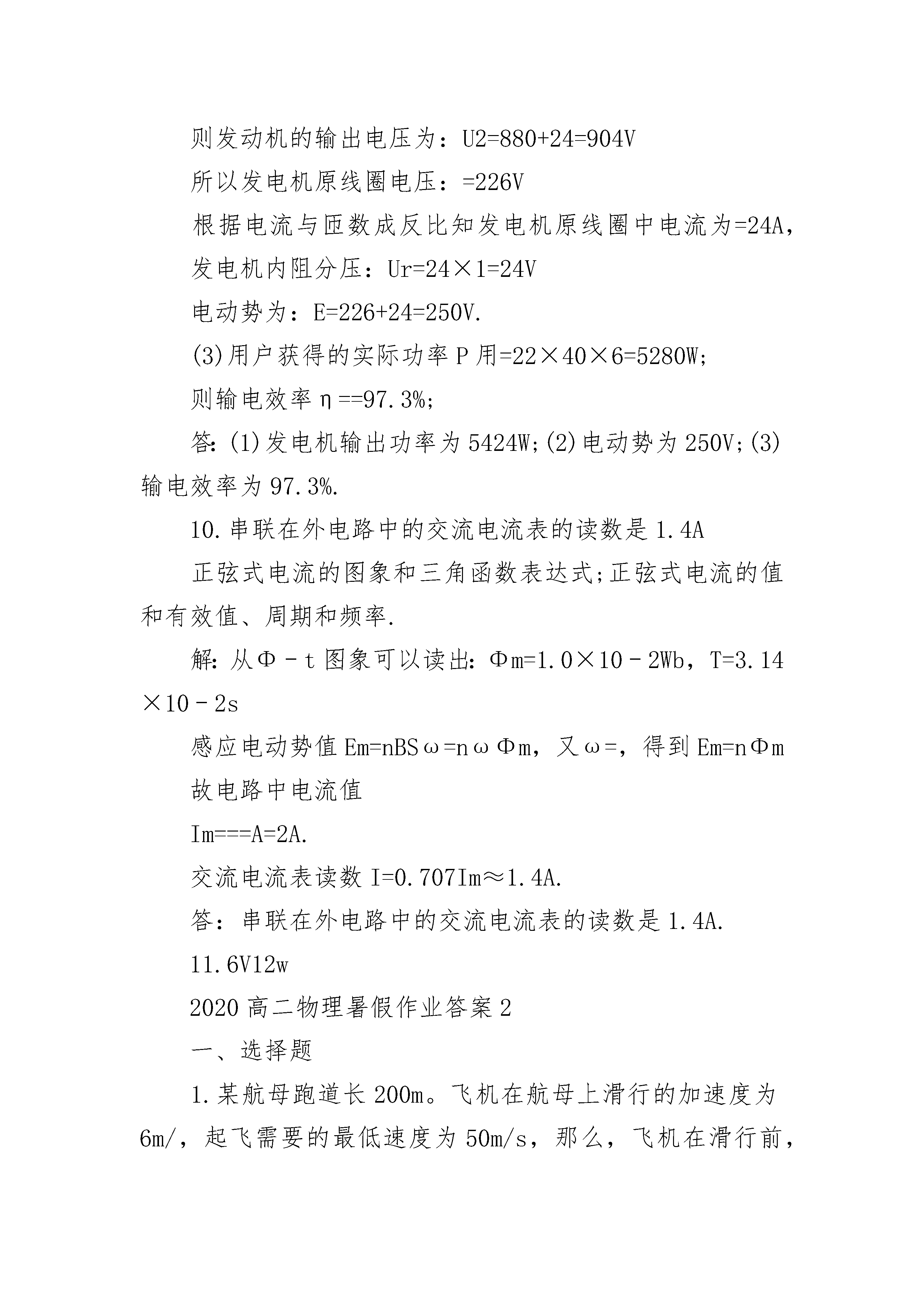 则发动机的输出电压为：U2=880+24=904V

所以发电机原线圈电压：=226V

根据电流与匝数成反比知发电机原线圈中电流为=24A，

发电机内阻分压：Ur=24×1=24V

电动势为：E=226+24=250V.

(3)用户获得的实际功率P用=22×40×6=5280W;

则输电效率η==97.3%;

答:(1)发电机输出功率为5424W;(2)电动势为250V;(3)输电效率为97.3%.

10.串联在外电路中的交流电流表的读数是1.4A

正弦式电流的图象和三角函数表达式;正弦式电流的值和有效值、周期和频率.

解:从Φ－t图象可以读出:Φm=1.0×10－2Wb，T=3.14×10－2s

感应电动势值Em=nBSω=nωΦm，又ω=，得到Em=nΦm

故电路中电流值

Im===A=2A.

交流电流表读数I=0.707Im≈1.4A.

答：串联在外电路中的交流电流表的读数是1.4A.

11.6V12w

2020高二物理暑假作业答案2

一、选择题

1.某航母跑道长200m。飞机在航母上滑行的加速度为6m/，起飞需要的最低速度为50m/s，那么，飞机在滑行前，